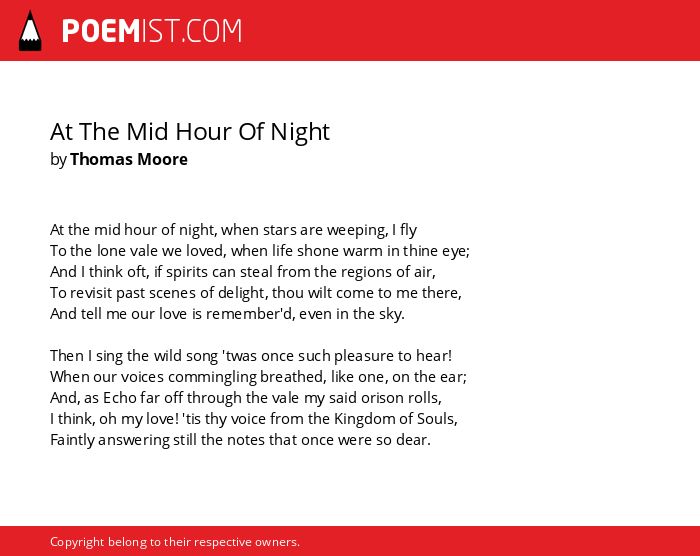 POEMIST.COM

At The Mid Hour Of Night
by Thomas Moore

At the mid hour of night, when stars are weeping, I fly
To the lone vale we loved, when life shone warm in thine eye;
And I think oft, if spirits can steal from the regions of air,
To revisit past scenes of delight, thou wilt come to me there,
And tell me our love is remember'd, even in the sky.

Then I sing the wild song 'twas once such pleasure to hear!
When our voices commingling breathed, like one, on the ear;
And, as Echo far off through the vale my said orison rolls,
I think, oh my love! 'tis thy voice from the Kingdom of Souls,
Faintly answering still the notes that once were so dear.

Copyright belong to their respective owners.